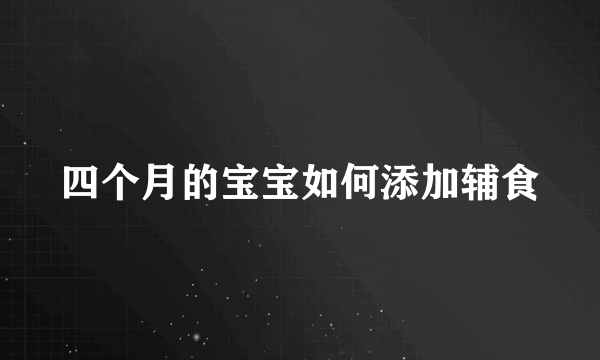 四个月的宝宝如何添加辅食